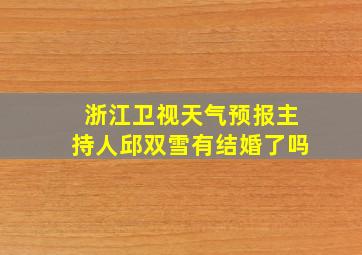 浙江卫视天气预报主持人邱双雪有结婚了吗